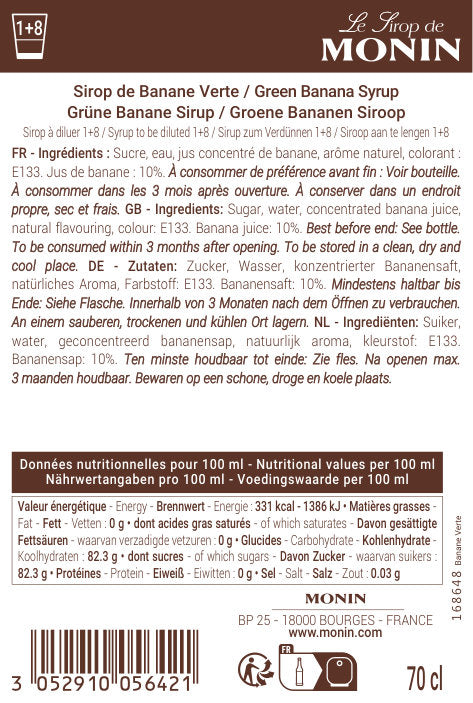 1+8

Le Sirop de
MONIN

Sirop de Banane Verte / Green Banana Syrup
Grüne Banane Sirup / Groene Bananen Siroop
Sirop à diluer 1+8 / Syrup to be diluted 1+8 / Sirup zum Verdünnen 1+8 / Siroop aan te lengen 1+8

FR - Ingrédients : Sucre, eau, jus concentré de banane, arôme naturel, colorant : E133. Jus de banane : 10%. À consommer de préférence avant fin : Voir bouteille. À consommer dans les 3 mois après ouverture. À conserver dans un endroit propre, sec et frais. GB - Ingredients: Sugar, water, concentrated banana juice, natural flavouring, colour: E133. Banana juice: 10%. Best before end: See bottle. To be consumed within 3 months after opening. To be stored in a clean, dry and cool place. DE - Zutaten: Zucker, Wasser, konzentrierter Bananensaft, natürliches Aroma, Farbstoff: E133. Bananensaft: 10%. Mindestens haltbar bis Ende: Siehe Flasche. Innerhalb von 3 Monaten nach dem Öffnen zu verbrauchen. An einem sauberen, trockenen und kühlen Ort lagern. NL - Ingrediënten: Suiker, water, geconcentreerd bananensap, natuurlijk aroma, kleurstof: E133. Bananensap: 10%. Ten minste houdbaar tot einde: Zie fles. Na openen max. 3 maanden houdbaar. Bewaren op een schone, droge en koele plaats.

Données nutritionnelles pour 100 ml - Nutritional values per 100 ml
Nährwertangaben pro 100 ml - Voedingswaarde per 100 ml

Valeur énergétique - Energy - Brennwert - Energie : 331 kcal - 1386 kJ • Matières grasses - Fat - Fett - Vetten : 0 g • dont acides gras saturés - of which saturates - Davon gesättigte Fettsäuren - waarvan verzadigde vetzuren : 0 g • Glucides - Carbohydrate - Kohlenhydrate - Koolhydraten : 82.3 g • dont sucres - of which sugars - Davon Zucker - waarvan suikers : 82.3 g • Protéines - Protein - Eiweiß - Eiwitten : 0 g • Sel - Salt - Salz - Zout : 0.03 g

168648 Banane Verte

MONIN
BP 25 - 18000 BOURGES - FRANCE
www.monin.com

3 052910 056421

FR

70 cl